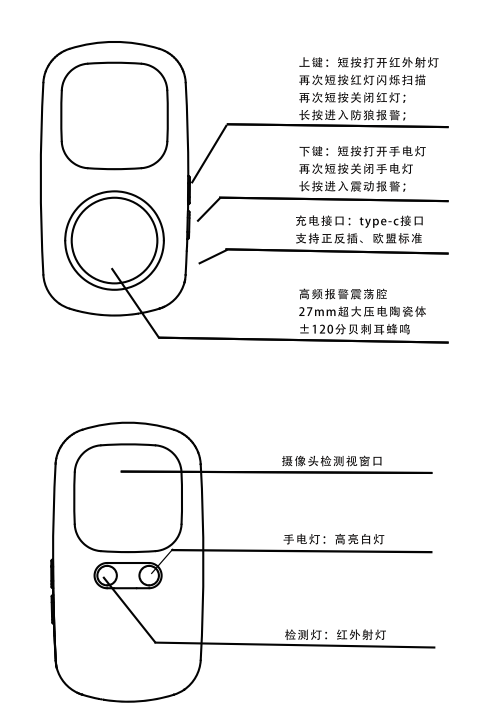 上键：短按打开红外射灯
再次短按红灯闪烁扫描
再次短按关闭红灯；
长按进入防狼报警；

下键：短按打开手电灯
再次短按关闭手电灯
长按进入震动报警；

充电接口：type-c接口
支持正反插、欧盟标准

高频报警震荡腔
27mm超大压电陶瓷体
±120分贝刺耳蜂鸣

摄像头检测视窗口

手电灯：高亮白灯

检测灯：红外射灯